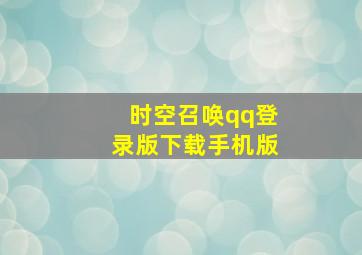 时空召唤qq登录版下载手机版